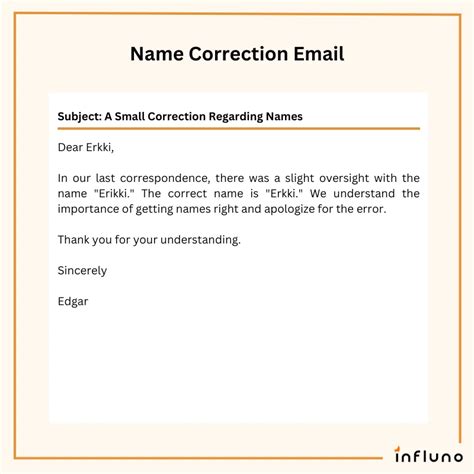 Name Correction Email

Subject: A Small Correction Regarding Names

Dear Erkki,

In our last correspondence, there was a slight oversight with the name "Erikki." The correct name is "Erkki." We understand the importance of getting names right and apologize for the error.

Thank you for your understanding.

Sincerely

Edgar

influno